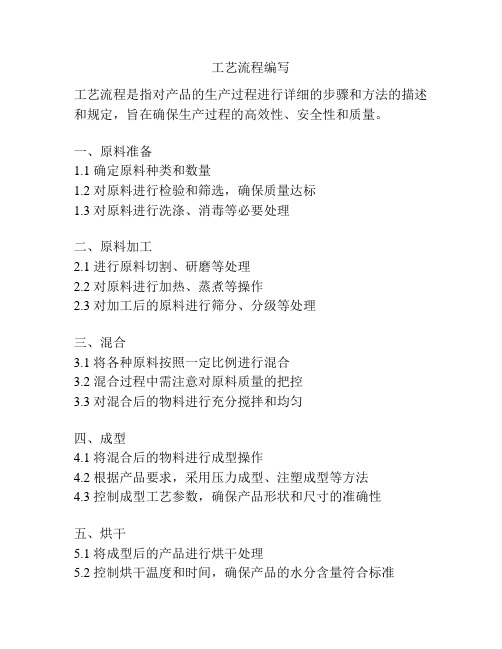 工艺流程编写

工艺流程是指对产品的生产过程进行详细的步骤和方法的描述和规定，旨在确保生产过程的高效性、安全性和质量。

一、原料准备
1.1 确定原料种类和数量
1.2 对原料进行检验和筛选，确保质量达标
1.3 对原料进行洗涤、消毒等必要处理

二、原料加工
2.1 进行原料切割、研磨等处理
2.2 对原料进行加热、蒸煮等操作
2.3 对加工后的原料进行筛分、分级等处理

三、混合
3.1 将各种原料按照一定比例进行混合
3.2 混合过程中需注意对原料质量的把控
3.3 对混合后的物料进行充分搅拌和均匀

四、成型
4.1 将混合后的物料进行成型操作
4.2 根据产品要求，采用压力成型、注塑成型等方法
4.3 控制成型工艺参数，确保产品形状和尺寸的准确性

五、烘干
5.1 将成型后的产品进行烘干处理
5.2 控制烘干温度和时间，确保产品的水分含量符合标准